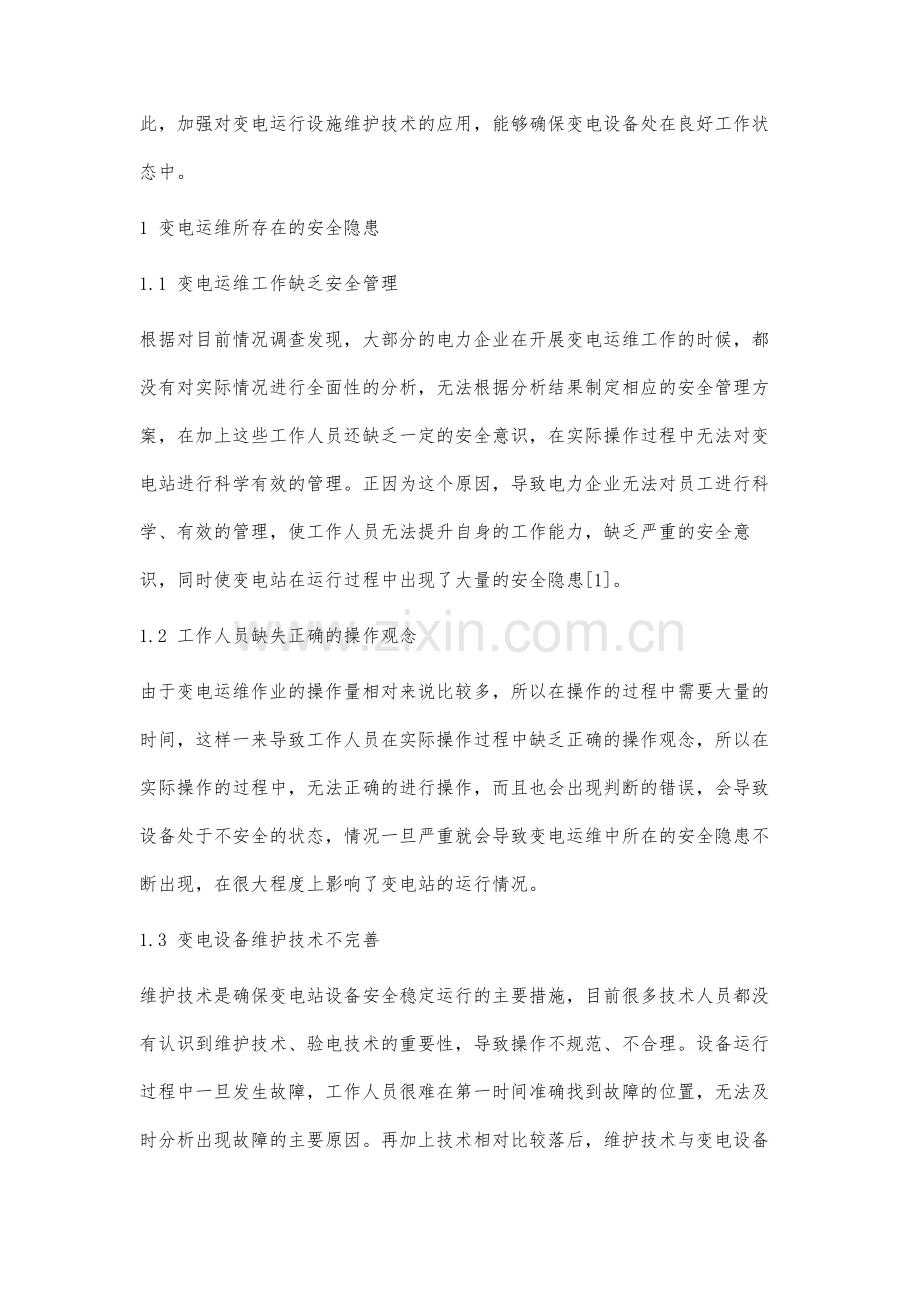 此，加强对变电运行设施维护技术的应用，能够确保变电设备处在良好工作状态中。

1 变电运维所存在的安全隐患

1.1 变电运维工作缺乏安全管理

根据对目前情况调查发现，大部分的电力企业在开展变电运维工作的时候，都没有对实际情况进行全面性的分析，无法根据分析结果制定相应的安全管理方案，在加上这些工作人员还缺乏一定的安全意识，在实际操作过程中无法对变电站进行科学有效的管理。正因为这个原因，导致电力企业无法对员工进行科学、有效的管理，使工作人员无法提升自身的工作能力，缺乏严重的安全意识，同时使变电站在运行过程中出现了大量的安全隐患[1]。

1.2 工作人员缺失正确的操作观念

由于变电运维作业的操作量相对来说比较多，所以在操作的过程中需要大量的时间，这样一来导致工作人员在实际操作过程中缺乏正确的操作观念，所以在实际操作的过程中，无法正确的进行操作，而且也会出现判断的错误，会导致设备处于不安全的状态，情况一旦严重就会导致变电运维中所在的安全隐患不断出现，在很大程度上影响了变电站的运行情况。

1.3 变电设备维护技术不完善

维护技术是确保变电站设备安全稳定运行的主要措施，目前很多技术人员都没有认识到维护技术、验电技术的重要性，导致操作不规范、不合理。设备运行过程中一旦发生故障，工作人员很难在第一时间准确找到故障的位置，无法及时分析出现故障的主要原因。再加上技术相对比较落后，维护技术与变电设备

www.zixin.com.cn